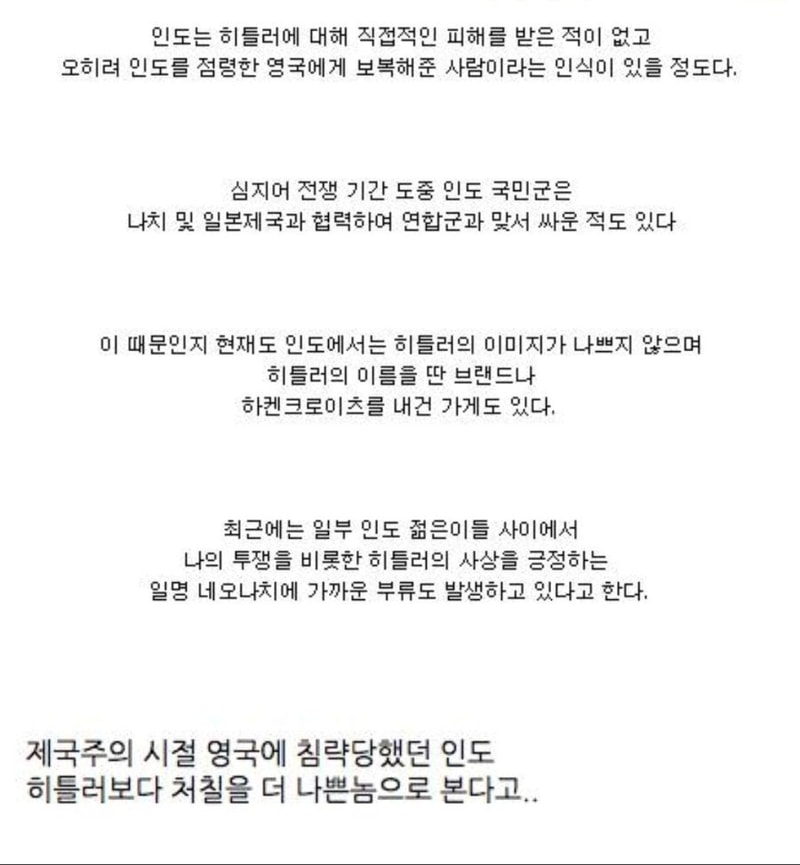 인도는 히틀러에 대해 직접적인 피해를 받은 적이 없고
오히려 인도를 점령한 영국에게 보복해준 사람이라는 인식이 있을 정도다.

심지어 전쟁 기간 도중 인도 국민군은
나치 및 일본제국과 협력하여 연합군과 맞서 싸운 적도 있다

이 때문인지 현재도 인도에서는 히틀러의 이미지가 나쁘지 않으며
히틀러의 이름을 딴 브랜드나
하켄크로이츠를 내건 가게도 있다.

최근에는 일부 인도 젊은이들 사이에서
나의 투쟁을 비롯한 히틀러의 사상을 긍정하는
일명 네오나치에 가까운 부류도 발생하고 있다고 한다.

제국주의 시절 영국에 침략당했던 인도
히틀러보다 처칠을 더 나쁜놈으로 본다고..